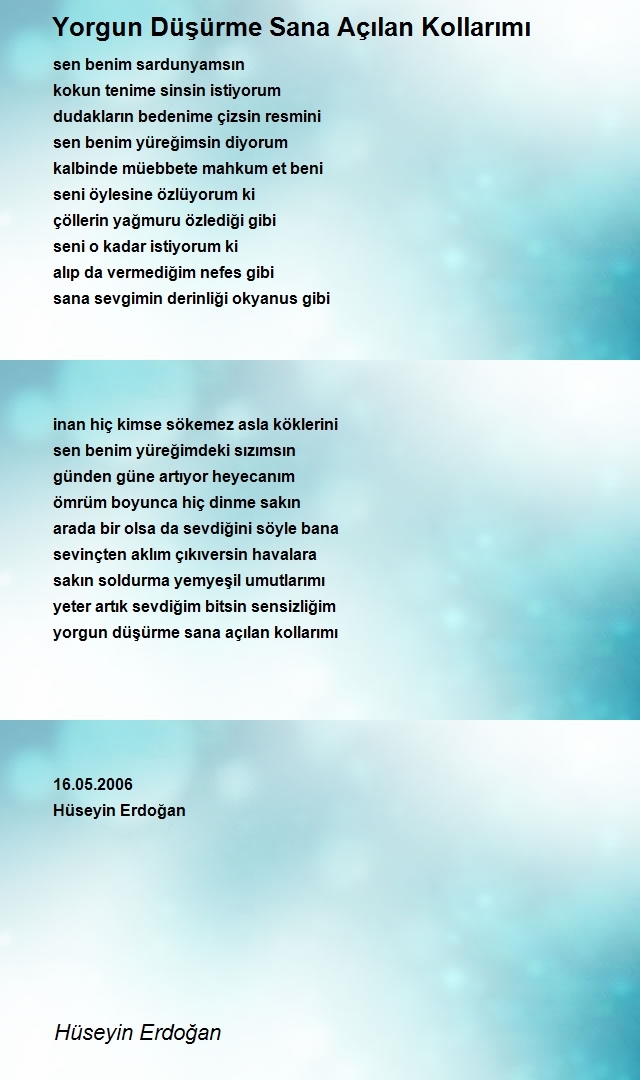 Yorgun Düşürme Sana Açılan Kollarımı

sen benim sardunyamsın
kokun tenime sinsin istiyorum
dudakların bedenime çizsin resmini
sen benim yüreğimsin diyorum
kalbinde müebbete mahkum et beni
seni öylesine özlüyorum ki
çöllerin yağmuru özlediği gibi
seni o kadar istiyorum ki
alıp da vermediğim nefes gibi
sana sevgimin derinliği okyanus gibi

inan hiç kimse sökemez asla köklerini
sen benim yüreğimdeki sızımsın
günden güne artıyor heyecanım
ömrüm boyunca hiç dinme sakın
arada bir olsa da sevdiğini söyle bana
sevinçten aklım çıkıversin havalara
sakın soldurma yemyeşil umutlarımı
yeter artık sevdiğim bitsin sensizliğim
yorgun düşürme sana açılan kollarımı

16.05.2006
Hüseyin Erdoğan

Hüseyin Erdoğan